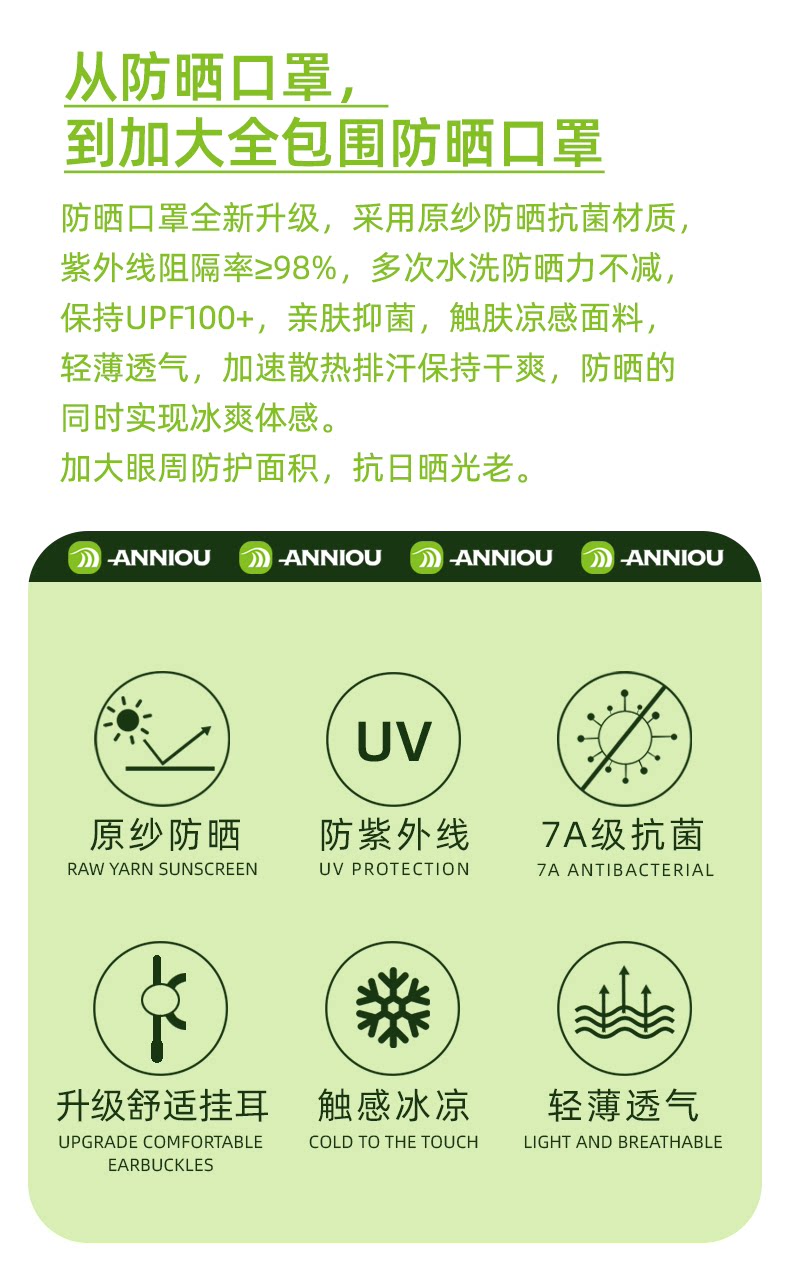 从防晒口罩，
到加大全包围防晒口罩

防晒口罩全新升级，采用原纱防晒抗菌材质，紫外线阻隔率≥98%，多次水洗防晒力不减，保持UPF100+，亲肤抑菌，触肤凉感面料，轻薄透气，加速散热排汗保持干爽，防晒的同时实现冰爽体感。
加大眼周防护面积，抗日晒光老。

ANNIOU ANNIOU ANNIOU ANNIOU

原纱防晒
RAW YARN SUNSCREEN

UV
防紫外线
UV PROTECTION

7A级抗菌
7A ANTIBACTERIAL

升级舒适挂耳
UPGRADE COMFORTABLE EARBUCKLES

触感冰凉
COLD TO THE TOUCH

轻薄透气
LIGHT AND BREATHABLE